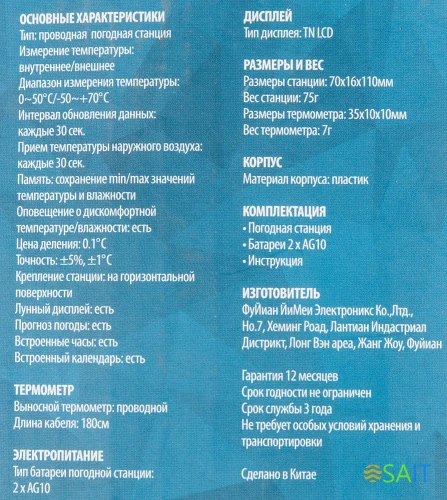 ОСНОВНЫЕ ХАРАКТЕРИСТИКИ
Тип: проводная погодная станция
Измерение температуры: внутреннее/внешнее
Диапазон измерения температуры: 0~50°C/-50~+70°C
Интервал обновления данных: каждые 30 сек.
Прием температуры наружного воздуха: каждые 30 сек.
Память: сохранение min/max значений температуры и влажности
Оповещение о дискомфортной температуре/влажности: есть
Цена деления: 0.1°C
Точность: ±5%, ±1°C
Крепление станции: на горизонтальной поверхности
Лунный дисплей: есть
Прогноз погоды: есть
Встроенные часы: есть
Встроенный календарь: есть

ТЕРМОМЕТР
Выносной термометр: проводной
Длина кабеля: 180см

ЭЛЕКТРОПИТАНИЕ
Тип батареи погодной станции: 2 x AG10

ДИСПЛЕЙ
Тип дисплея: TN LCD

РАЗМЕРЫ И ВЕС
Размеры станции: 70x16x110мм
Вес станции: 75г
Размеры термометра: 35x10x10мм
Вес термометра: 7г

КОРПУС
Материал корпуса: пластик

КОМПЛЕКТАЦИЯ
• Погодная станция
• Батареи 2 x AG10
• Инструкция

ИЗГОТОВИТЕЛЬ
ФуЙиан ЙиМеи Электроникс Ко.,Лтд., Но.7, Хеминг Роад, Лантиан Индастриал Дистрикт, Лонг Вэн ареа, Жанг Жоу, Фуйиан

Гарантия 12 месяцев
Срок годности не ограничен
Срок службы 3 года
Не требует особых условий хранения и транспортировки

Сделано в Китае

SAIT